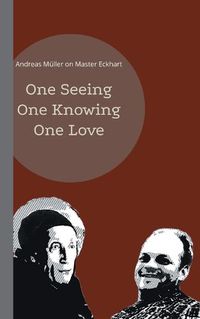 Andreas Müller on Master Eckhart

One Seeing
One Knowing
One Love